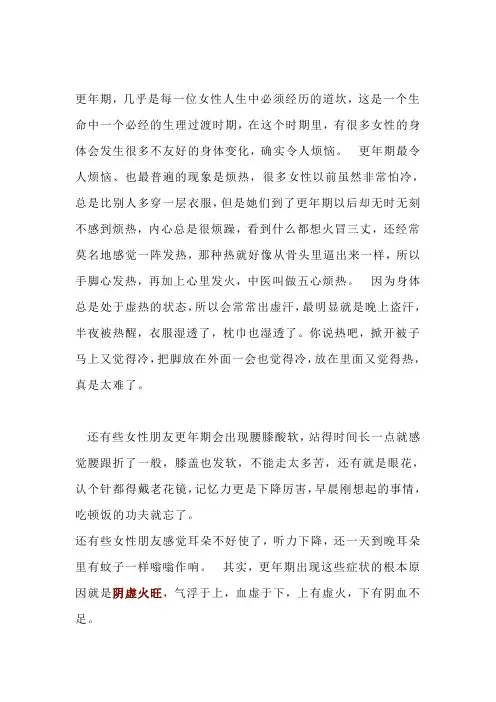 更年期，几乎是每一位女性人生中必须经历的道坎，这是一个生命中一个必经的生理过渡时期，在这个时期里，有很多女性的身体会发生很多不友好的身体变化，确实令人烦恼。　更年期最令人烦恼、也最普遍的现象是烦热，很多女性以前虽然非常怕冷，总是比别人多穿一层衣服，但是她们到了更年期以后却无时无刻不感到烦热，内心总是很烦躁，看到什么都想火冒三丈，还经常莫名地感觉一阵发热，那种热就好像从骨头里逼出来一样，所以手脚心发热，再加上心里发火，中医叫做五心烦热。　因为身体总是处于虚热的状态，所以会常常出虚汗，最明显就是晚上盗汗，半夜被热醒，衣服湿透了，枕巾也湿透了。你说热吧，掀开被子马上又觉得冷，把脚放在外面一会也觉得冷，放在里面又觉得热，真是太难了。

还有些女性朋友更年期会出现腰膝酸软，站得时间长一点就感觉腰跟折了一般，膝盖也发软，不能走太多苦，还有就是眼花，认个针都得戴老花镜，记忆力更是下降厉害，早晨刚想起的事情，吃顿饭的功夫就忘了。
还有些女性朋友感觉耳朵不好使了，听力下降，还一天到晚耳朵里有蚊子一样嗡嗡作响。　其实，更年期出现这些症状的根本原因就是阴虚火旺，气浮于上，血虚于下，上有虚火，下有阴血不足。